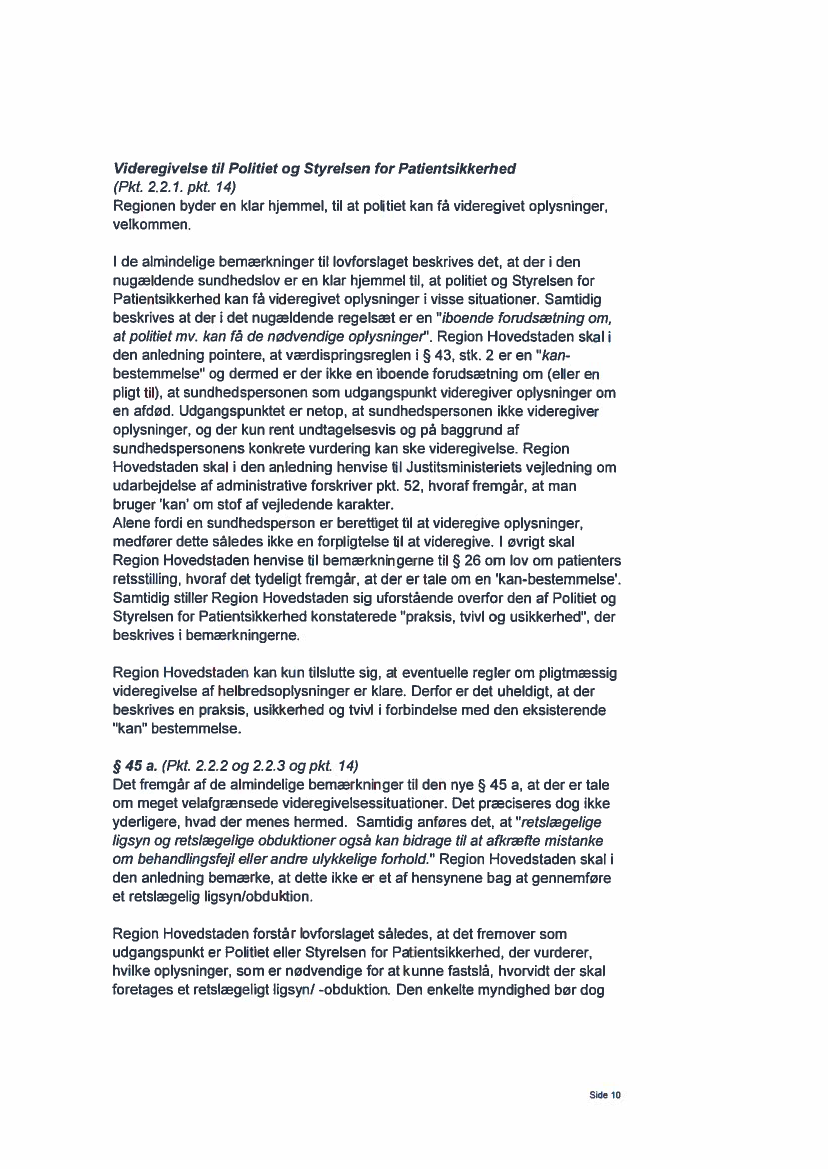 Videregivelse til Politiet og Styrelsen for Patientsikkerhed
(Pkt. 2.2.1. pkt. 14)
Regionen byder en klar hjemmel, til at politiet kan få videregivet oplysninger, velkommen.

I de almindelige bemærkninger til lovforslaget beskrives det, at der i den nugældende sundhedslov er en klar hjemmel til, at politiet og Styrelsen for Patientsikkerhed kan få videregivet oplysninger i visse situationer. Samtidig beskrives at der i det nugældende regelsæt er en "iboende forudsætning om, at politiet mv. kan få de nødvendige oplysninger". Region Hovedstaden skal i den anledning pointere, at værdispringsreglen i § 43, stk. 2 er en "kan-bestemmelse" og dermed er der ikke en iboende forudsætning om (eller en pligt til), at sundhedspersonen som udgangspunkt videregiver oplysninger om en afdød. Udgangspunktet er netop, at sundhedspersonen ikke videregiver oplysninger, og der kun rent undtagelsesvis og på baggrund af sundhedspersonens konkrete vurdering kan ske videregivelse. Region Hovedstaden skal i den anledning henvise til Justitsministeriets vejledning om udarbejdelse af administrative forskriver pkt. 52, hvoraf fremgår, at man bruger 'kan' om stof af vejledende karakter.
Alene fordi en sundhedsperson er berettiget til at videregive oplysninger, medfører dette således ikke en forpligtelse til at videregive. I øvrigt skal Region Hovedstaden henvise til bemærkningerne til § 26 om lov om patienters retsstilling, hvoraf det tydeligt fremgår, at der er tale om en 'kan-bestemmelse'. Samtidig stiller Region Hovedstaden sig uforstående overfor den af Politiet og Styrelsen for Patientsikkerhed konstaterede "praksis, tvivl og usikkerhed", der beskrives i bemærkningerne.

Region Hovedstaden kan kun tilslutte sig, at eventuelle regler om pligtmæssig videregivelse af helbredsoplysninger er klare. Derfor er det uheldigt, at der beskrives en praksis, usikkerhed og tvivl i forbindelse med den eksisterende "kan" bestemmelse.

§ 45 a. (Pkt. 2.2.2 og 2.2.3 og pkt. 14)
Det fremgår af de almindelige bemærkninger til den nye § 45 a, at der er tale om meget velafgrænsede videregivelsessituationer. Det præciseres dog ikke yderligere, hvad der menes hermed. Samtidig anføres det, at "retslægelige ligsyn og retslægelige obduktioner også kan bidrage til at afkræfte mistanke om behandlingsfejl eller andre ulykkelige forhold." Region Hovedstaden skal i den anledning bemærke, at dette ikke er et af hensynene bag at gennemføre et retslægelig ligsyn/obduktion.

Region Hovedstaden forstår lovforslaget således, at det fremover som udgangspunkt er Politiet eller Styrelsen for Patientsikkerhed, der vurderer, hvilke oplysninger, som er nødvendige for at kunne fastslå, hvorvidt der skal foretages et retslægeligt ligsyn/ -obduktion. Den enkelte myndighed bør dog

Side 10